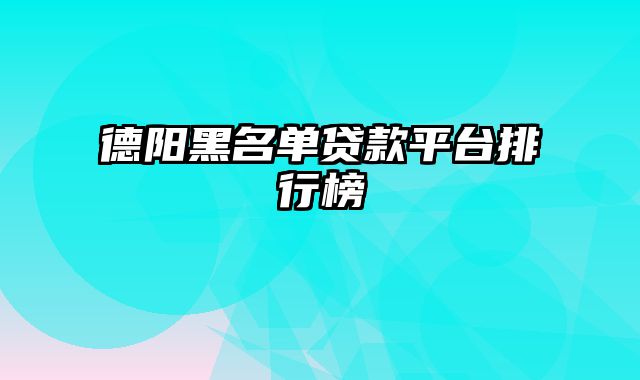 德阳黑名单贷款平台排行榜